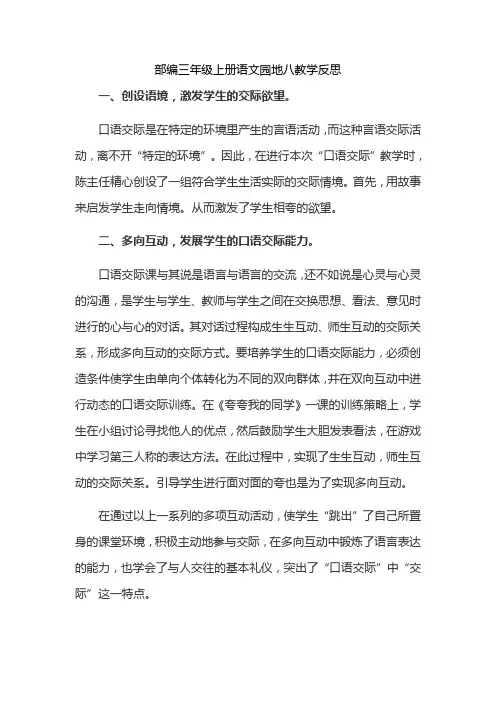 部编三年级上册语文园地八教学反思

一、创设语境，激发学生的交际欲望。

口语交际是在特定的环境里产生的言语活动，而这种言语交际活动，离不开“特定的环境”。因此，在进行本次“口语交际”教学时，陈主任精心创设了一组符合学生生活实际的交际情境。首先，用故事来启发学生走向情境。从而激发了学生相夸的欲望。

二、多向互动，发展学生的口语交际能力。

口语交际课与其说是语言与语言的交流，还不如说是心灵与心灵的沟通，是学生与学生、教师与学生之间在交换思想、看法、意见时进行的心与心的对话。其对话过程构成生生互动、师生互动的交际关系，形成多向互动的交际方式。要培养学生的口语交际能力，必须创造条件使学生由单向个体转化为不同的双向群体，并在双向互动中进行动态的口语交际训练。在《夸夸我的同学》一课的训练策略上，学生在小组讨论寻找他人的优点，然后鼓励学生大胆发表看法，在游戏中学习第三人称的表达方法。在此过程中，实现了生生互动，师生互动的交际关系。引导学生进行面对面的夸也是为了实现多向互动。

在通过以上一系列的多项互动活动，使学生“跳出”了自己所置身的课堂环境，积极主动地参与交际，在多向互动中锻炼了语言表达的能力，也学会了与人交往的基本礼仪，突出了“口语交际”中“交际”这一特点。